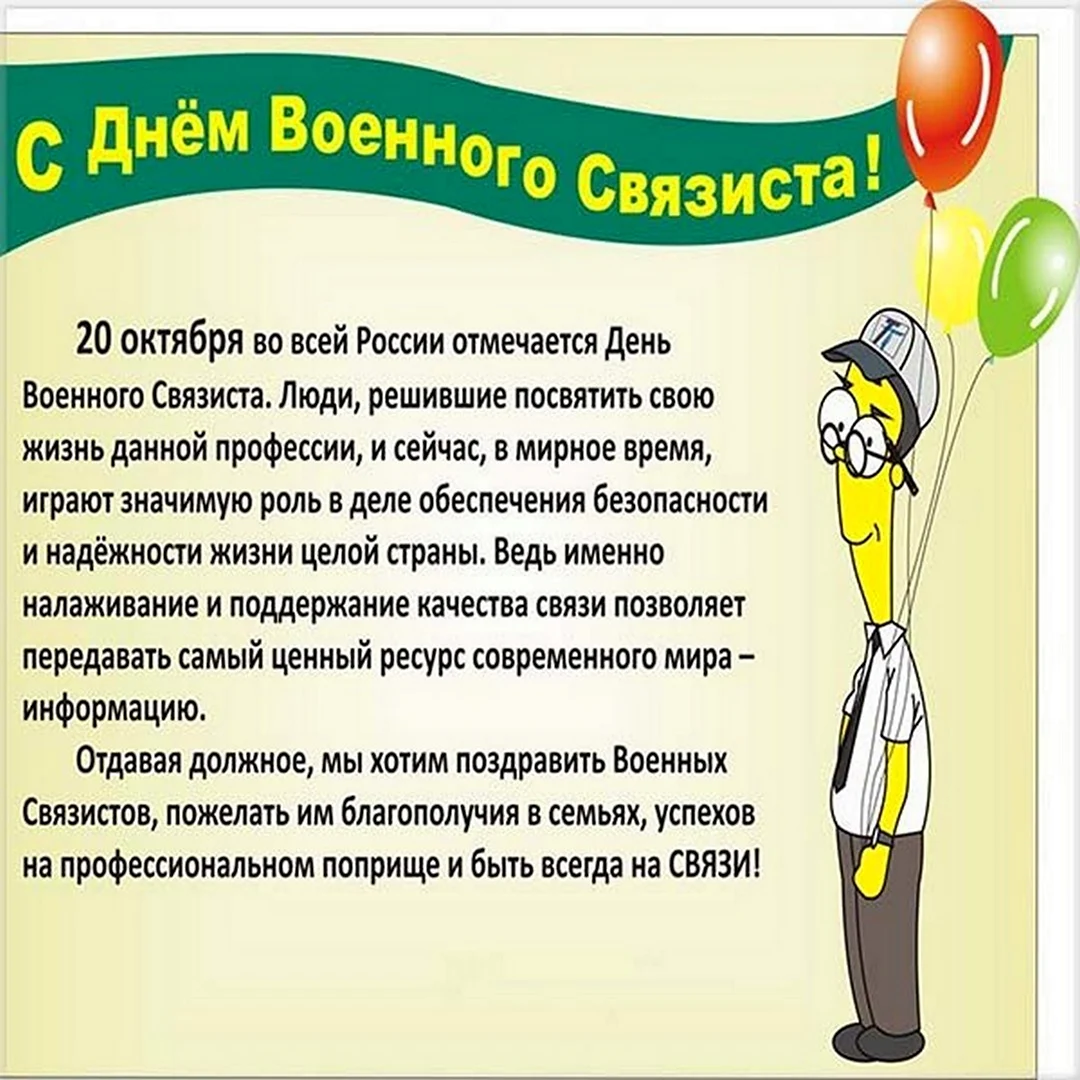 С Днём Военного Связиста!

20 октября во всей России отмечается День Военного Связиста. Люди, решившие посвятить свою жизнь данной профессии, и сейчас, в мирное время, играют значимую роль в деле обеспечения безопасности и надёжности жизни целой страны. Ведь именно налаживание и поддержание качества связи позволяет передавать самый ценный ресурс современного мира – информацию.

Отдавая должное, мы хотим поздравить Военных Связистов, пожелать им благополучия в семьях, успехов на профессиональном поприще и быть всегда на СВЯЗИ!